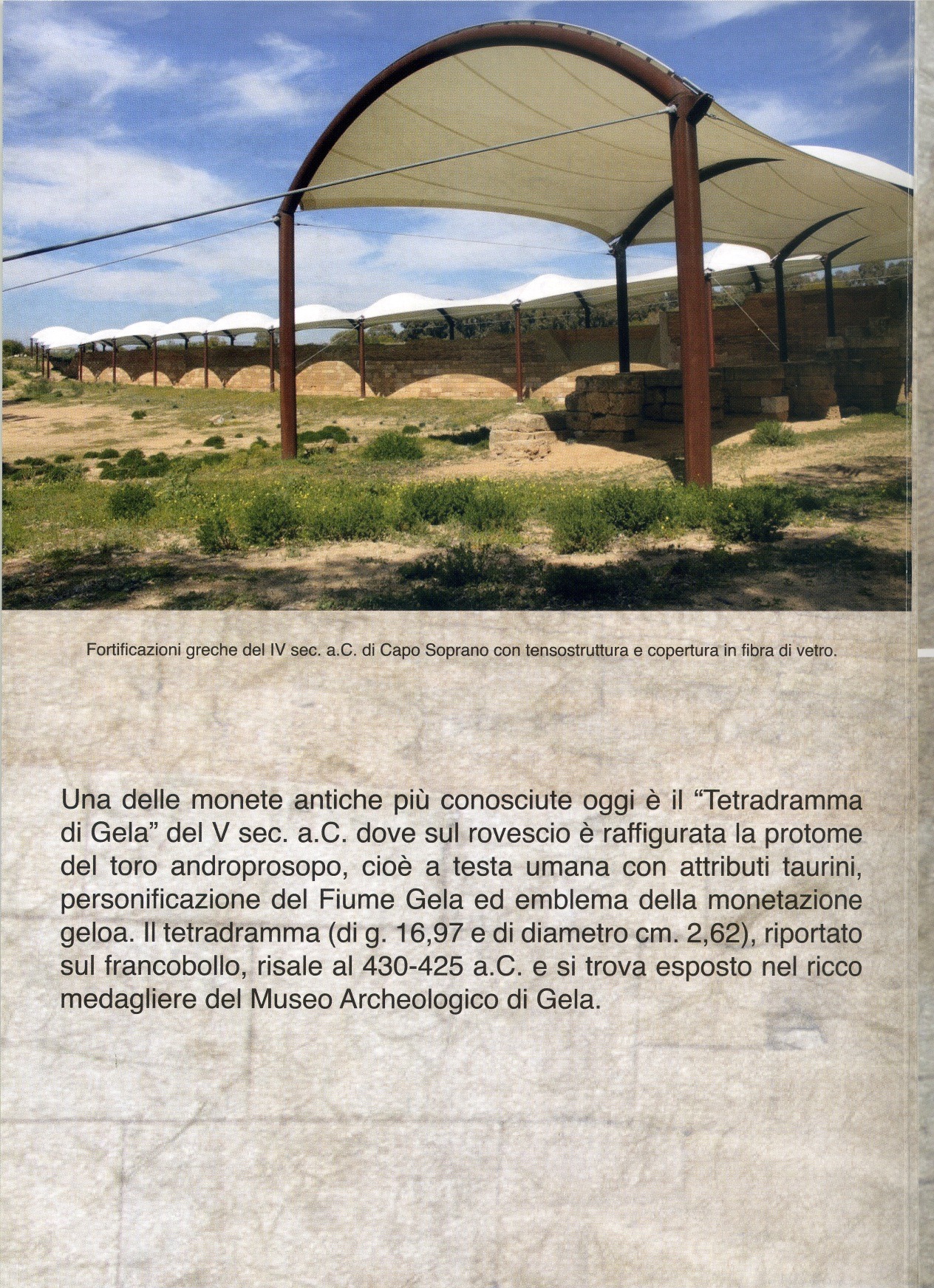 Fortificazioni greche del IV sec. a.C. di Capo Soprano con tensostruttura e copertura in fibra di vetro.

Una delle monete antiche più conosciute oggi è il "Tetradramma di Gela" del V sec. a.C. dove sul rovescio è raffigurata la protome del toro androprosopo, cioè a testa umana con attributi taurini, personificazione del Fiume Gela ed emblema della monetazione geloa. Il tetradramma (di g. 16,97 e di diametro cm. 2,62), riportato sul francobollo, risale al 430-425 a.C. e si trova esposto nel ricco medagliere del Museo Archeologico di Gela.